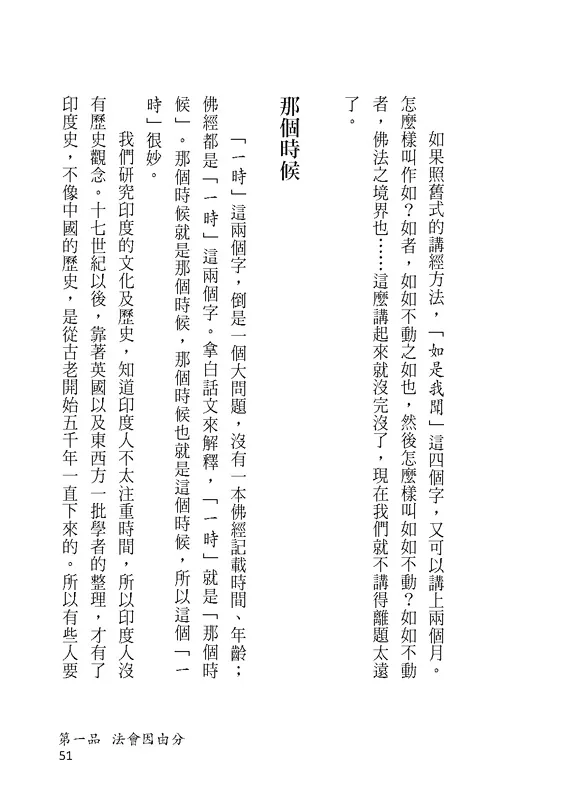 如果照舊式的講經方法，「如是我聞」這四個字，又可以講上兩個月。怎麼樣叫作如？如者，如如不動之如也，然後怎麼樣叫如如不動？如如不動者，佛法之境界也……這麼講起來就沒完沒了，現在我們就不講得離題太遠了。

那個時候

「一時」這兩個字，倒是一個大問題，沒有一本佛經記載時間、年齡；佛經都是「一時」這兩個字。拿白話文來解釋，「一時」就是「那個時候」。那個時候就是那個時候，那個時候也就是這個時候，所以這個「一時」很妙。

我們研究印度的文化及歷史，知道印度人不太注重時間，所以印度人沒有歷史觀念。十七世紀以後，靠著英國以及東西方一批學者的整理，才有了印度史，不像中國的歷史，是從古老開始五千年一直下來的。所以有些人要

第一品　法會因由分
51